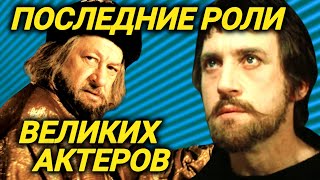 ПОСЛЕДНИЕ РОЛИ

ВЕЛИКИХ АКТЕРОВ